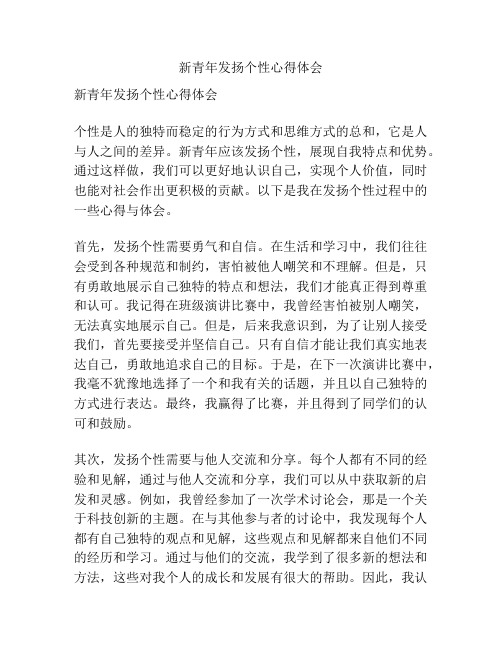 新青年发扬个性心得体会

新青年发扬个性心得体会

个性是人的独特而稳定的行为方式和思维方式的总和，它是人与人之间的差异。新青年应该发扬个性，展现自我特点和优势。通过这样做，我们可以更好地认识自己，实现个人价值，同时也能对社会作出更积极的贡献。以下是我在发扬个性过程中的一些心得与体会。

首先，发扬个性需要勇气和自信。在生活和学习中，我们往往会受到各种规范和制约，害怕被他人嘲笑和不理解。但是，只有勇敢地展示自己独特的特点和想法，我们才能真正得到尊重和认可。我记得在班级演讲比赛中，我曾经害怕被别人嘲笑，无法真实地展示自己。但是，后来我意识到，为了让别人接受我们，首先要接受并坚信自己。只有自信才能让我们真实地表达自己，勇敢地追求自己的目标。于是，在下一次演讲比赛中，我毫不犹豫地选择了一个和我有关的话题，并且以自己独特的方式进行表达。最终，我赢得了比赛，并且得到了同学们的认可和鼓励。

其次，发扬个性需要与他人交流和分享。每个人都有不同的经验和见解，通过与他人交流和分享，我们可以从中获取新的启发和灵感。例如，我曾经参加了一次学术讨论会，那是一个关于科技创新的主题。在与其他参与者的讨论中，我发现每个人都有自己独特的观点和见解，这些观点和见解都来自他们不同的经历和学习。通过与他们的交流，我学到了很多新的想法和方法，这些对我个人的成长和发展有很大的帮助。因此，我认